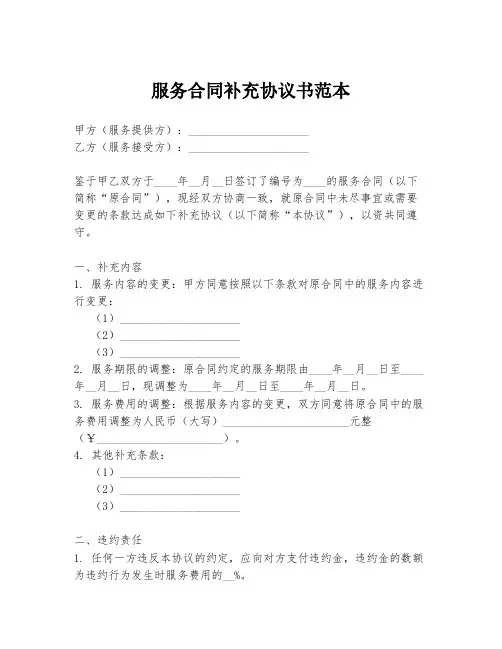 服务合同补充协议书范本

甲方（服务提供方）：____________________
乙方（服务接受方）：____________________

鉴于甲乙双方于____年__月__日签订了编号为____的服务合同（以下简称“原合同”），现经双方协商一致，就原合同中未尽事宜或需要变更的条款达成如下补充协议（以下简称“本协议”），以资共同遵守。

一、补充内容
1. 服务内容的变更：甲方同意按照以下条款对原合同中的服务内容进行变更：
（1）____________________
（2）____________________
（3）____________________
2. 服务期限的调整：原合同约定的服务期限由____年__月__日至____年__月__日，现调整为____年__月__日至____年__月__日。
3. 服务费用的调整：根据服务内容的变更，双方同意将原合同中的服务费用调整为人民币（大写）____________________元整（¥____________________）。
4. 其他补充条款：
（1）____________________
（2）____________________
（3）____________________

二、违约责任
1. 任何一方违反本协议的约定，应向对方支付违约金，违约金的数额为违约行为发生时服务费用的__%。